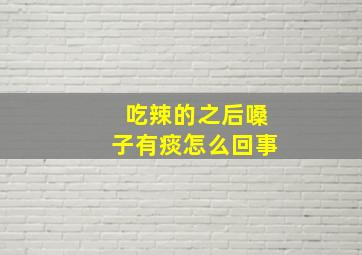 吃辣的之后嗓子有痰怎么回事